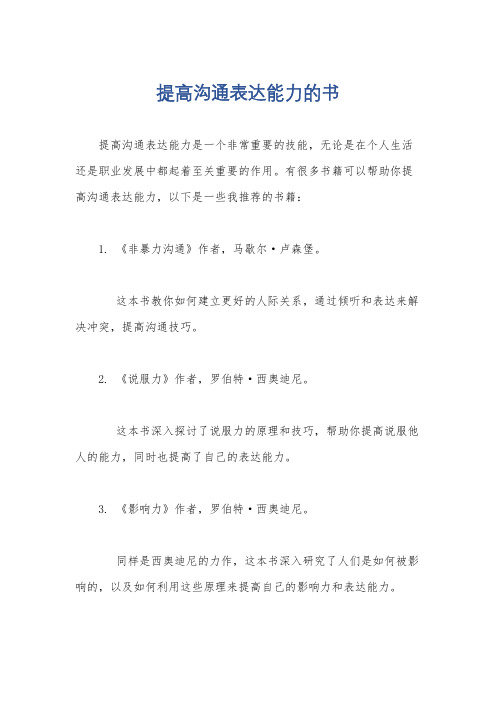 提高沟通表达能力的书

提高沟通表达能力是一个非常重要的技能，无论是在个人生活还是职业发展中都起着至关重要的作用。有很多书籍可以帮助你提高沟通表达能力，以下是一些我推荐的书籍：

1. 《非暴力沟通》作者，马歇尔·卢森堡。

这本书教你如何建立更好的人际关系，通过倾听和表达来解决冲突，提高沟通技巧。

2. 《说服力》作者，罗伯特·西奥迪尼。

这本书深入探讨了说服力的原理和技巧，帮助你提高说服他人的能力，同时也提高了自己的表达能力。

3. 《影响力》作者，罗伯特·西奥迪尼。

同样是西奥迪尼的力作，这本书深入研究了人们是如何被影响的，以及如何利用这些原理来提高自己的影响力和表达能力。